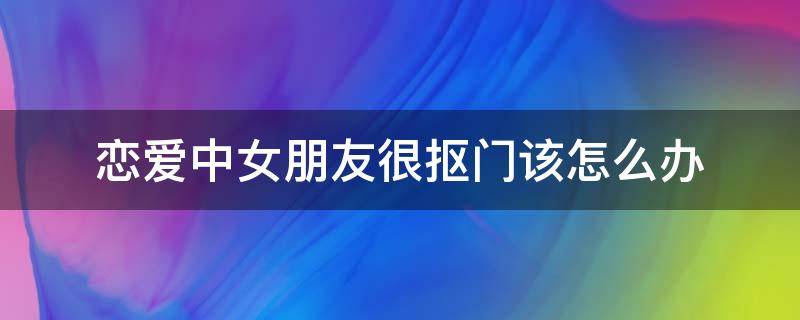 恋爱中女朋友很抠门该怎么办